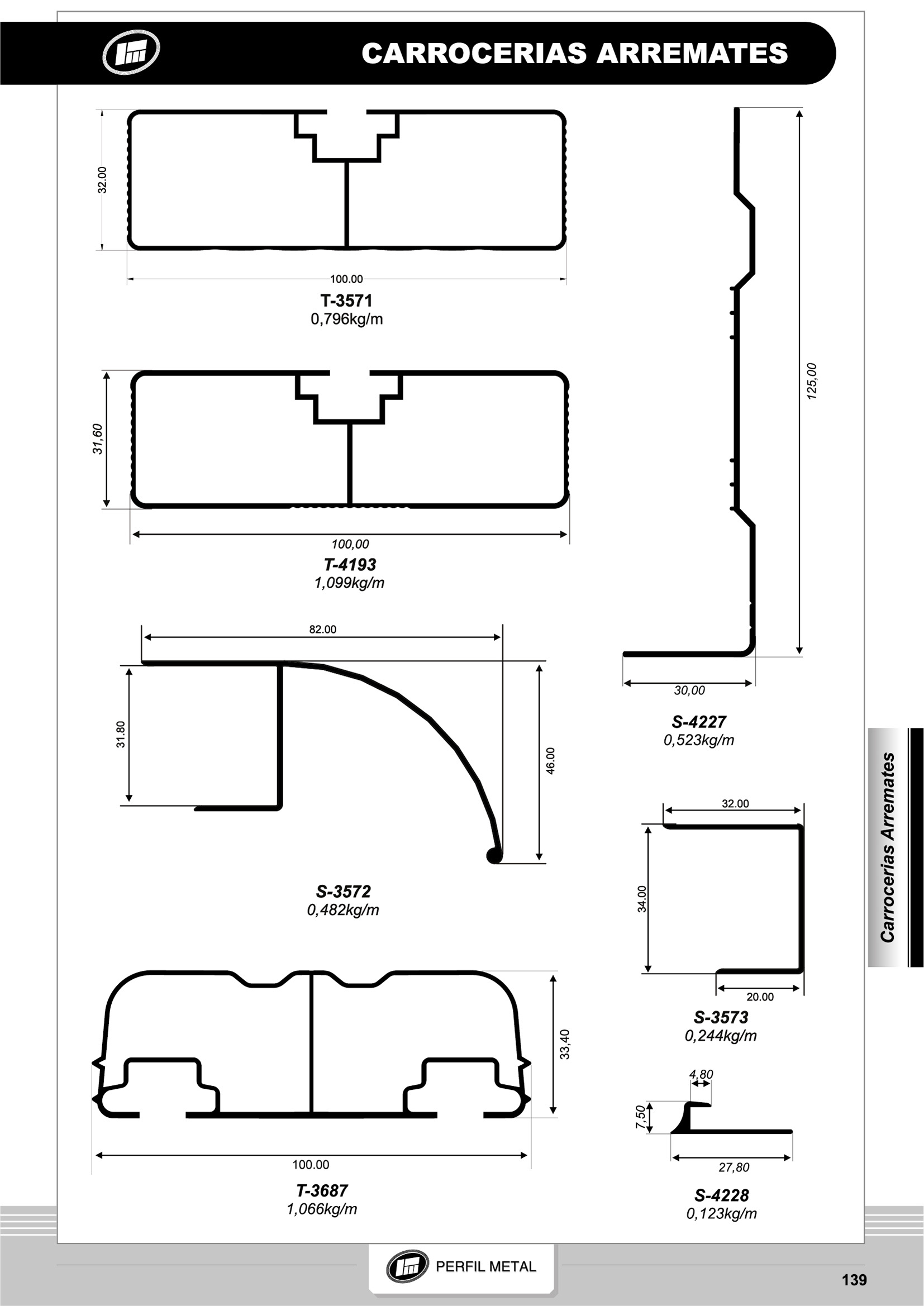 CARROCERIAS ARREMATES

32.00

100.00

T-3571
0,796kg/m

31,60

100,00

T-4193
1,099kg/m

82.00

31.80

46.00

S-3572
0,482kg/m

33,40

100.00

T-3687
1,066kg/m

125,00

30,00

S-4227
0,523kg/m

32.00

34.00

20.00

S-3573
0,244kg/m

4,80

7,50

27,80

S-4228
0,123kg/m

Carrocerias Arremates

PERFIL METAL

139